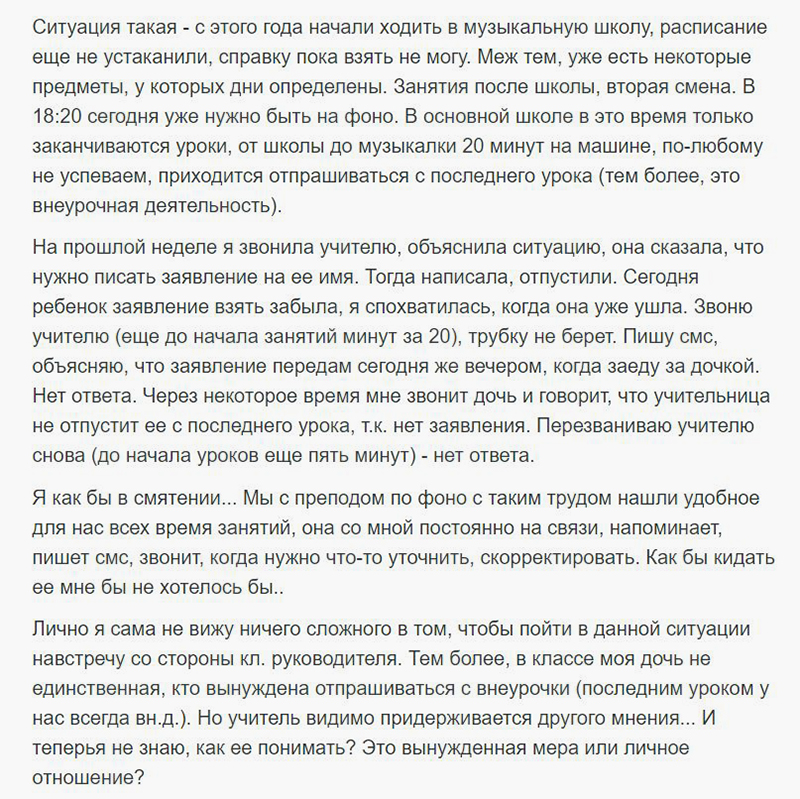 Ситуация такая - с этого года начали ходить в музыкальную школу, расписание еще не устаканили, справку пока взять не могу. Меж тем, уже есть некоторые предметы, у которых дни определены. Занятия после школы, вторая смена. В 18:20 сегодня уже нужно быть на фоно. В основной школе в это время только заканчиваются уроки, от школы до музыкалки 20 минут на машине, по-любому не успеваем, приходится отпрашиваться с последнего урока (тем более, это внеурочная деятельность).

На прошлой неделе я звонила учителю, объяснила ситуацию, она сказала, что нужно писать заявление на ее имя. Тогда написала, отпустили. Сегодня ребенок заявление взять забыла, я спохватилась, когда она уже ушла. Звоню учителю (еще до начала занятий минут за 20), трубку не берет. Пишу смс, объясняю, что заявление передам сегодня же вечером, когда заеду за дочкой. Нет ответа. Через некоторое время мне звонит дочь и говорит, что учительница не отпустит ее с последнего урока, т.к. нет заявления. Перезваниваю учителю снова (до начала уроков еще пять минут) - нет ответа.

Я как бы в смятении... Мы с преподом по фоно с таким трудом нашли удобное для нас всех время занятий, она со мной постоянно на связи, напоминает, пишет смс, звонит, когда нужно что-то уточнить, скорректировать. Как бы кидать ее мне бы не хотелось бы..

Лично я сама не вижу ничего сложного в том, чтобы пойти в данной ситуации навстречу со стороны кл. руководителя. Тем более, в классе моя дочь не единственная, кто вынуждена отпрашиваться с внеурочки (последним уроком у нас всегда вн.д.). Но учитель видимо придерживается другого мнения... И теперья не знаю, как ее понимать? Это вынужденная мера или личное отношение?